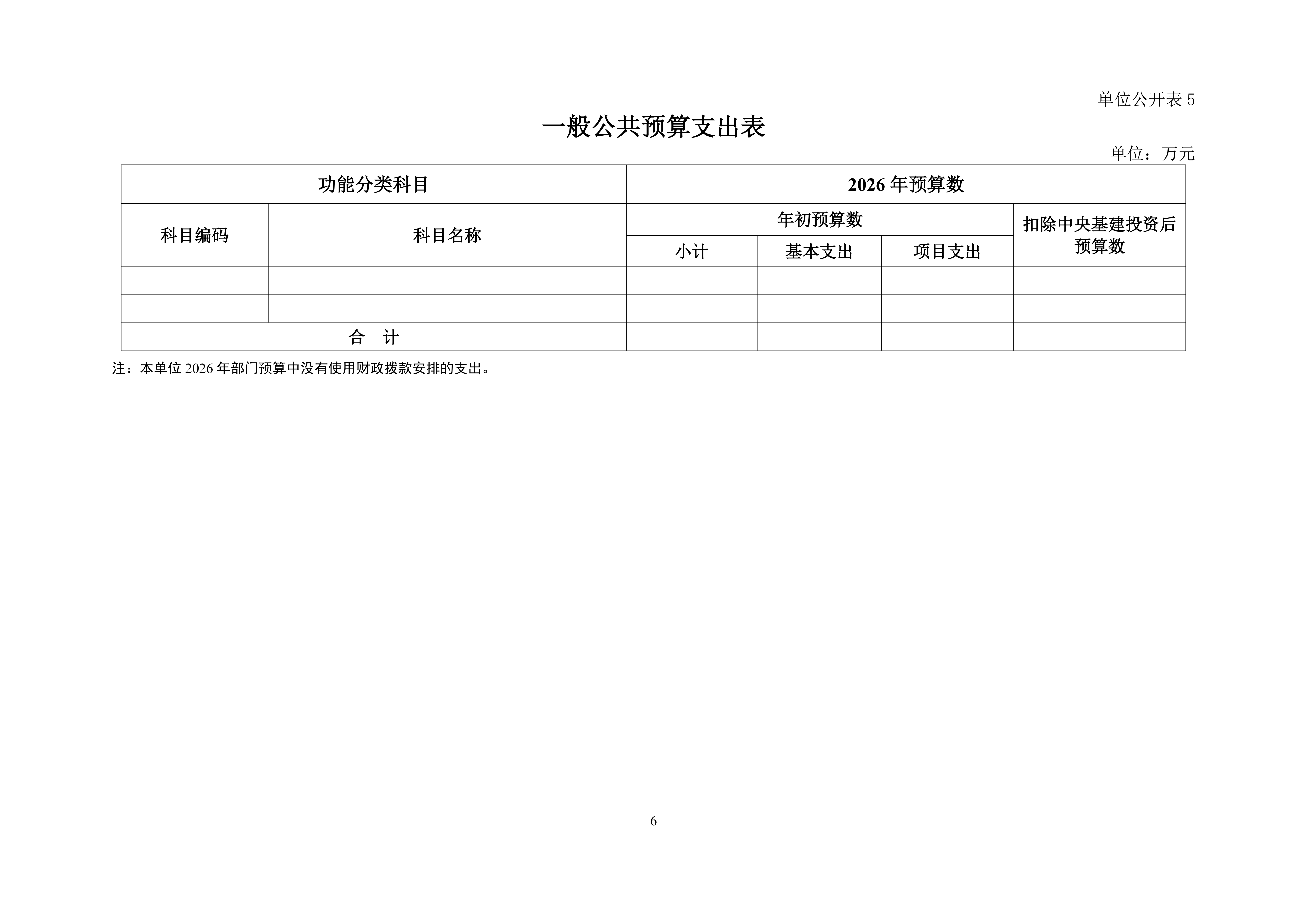 单位公开表5

一般公共预算支出表

单位：万元

| 功能分类科目 | | 2026年预算数 | | | |
|---|---|---|---|---|---|
| 科目编码 | 科目名称 | 年初预算数 | | | 扣除中央基建投资后预算数 |
| | | 小计 | 基本支出 | 项目支出 | |
| | | | | | |
| | | | | | |
| 合 计 | | | | | |

注：本单位2026年部门预算中没有使用财政拨款安排的支出。

6